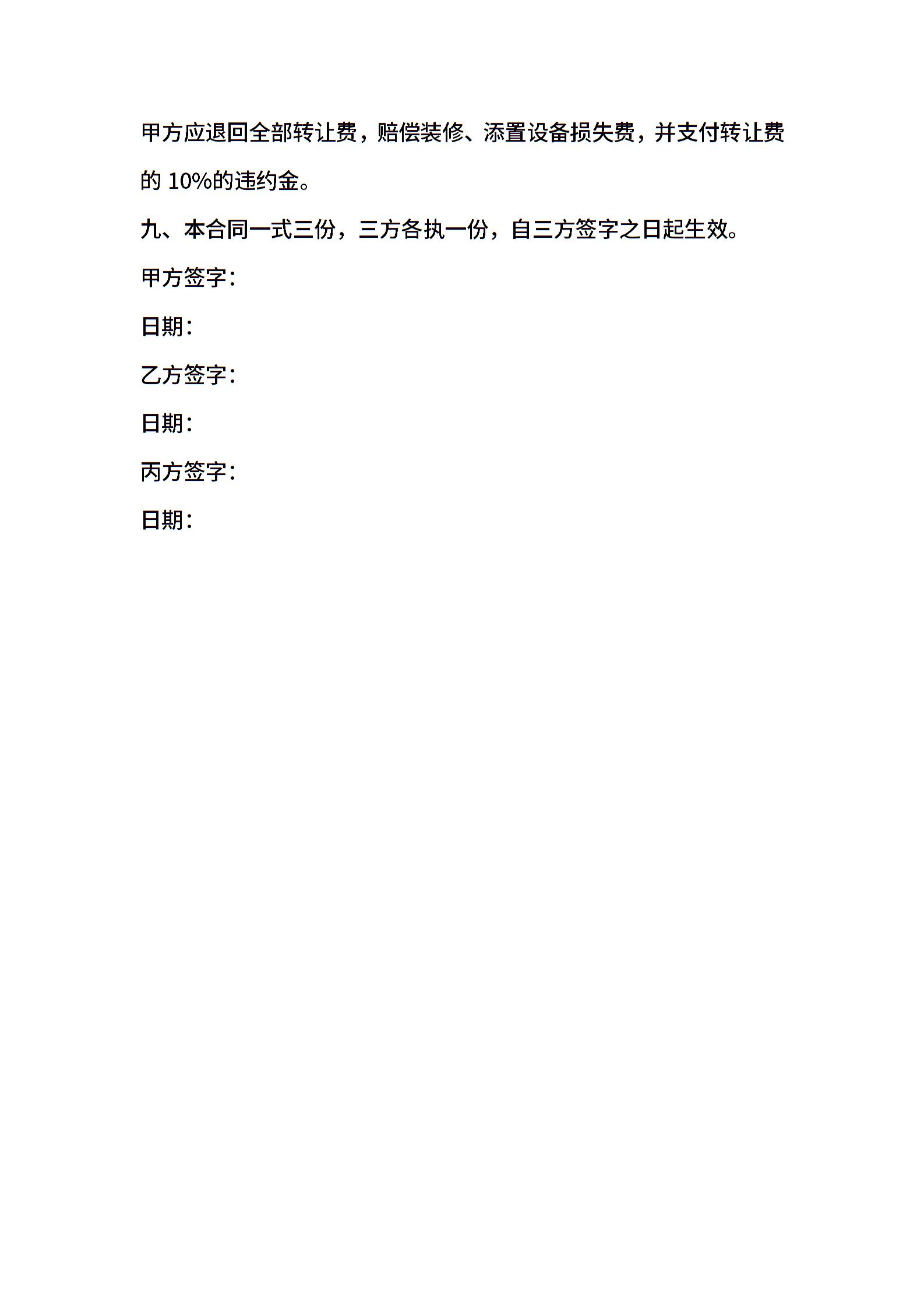 甲方应退回全部转让费，赔偿装修、添置设备损失费，并支付转让费的10%的违约金。

九、本合同一式三份，三方各执一份，自三方签字之日起生效。

甲方签字：

日期：

乙方签字：

日期：

丙方签字：

日期：